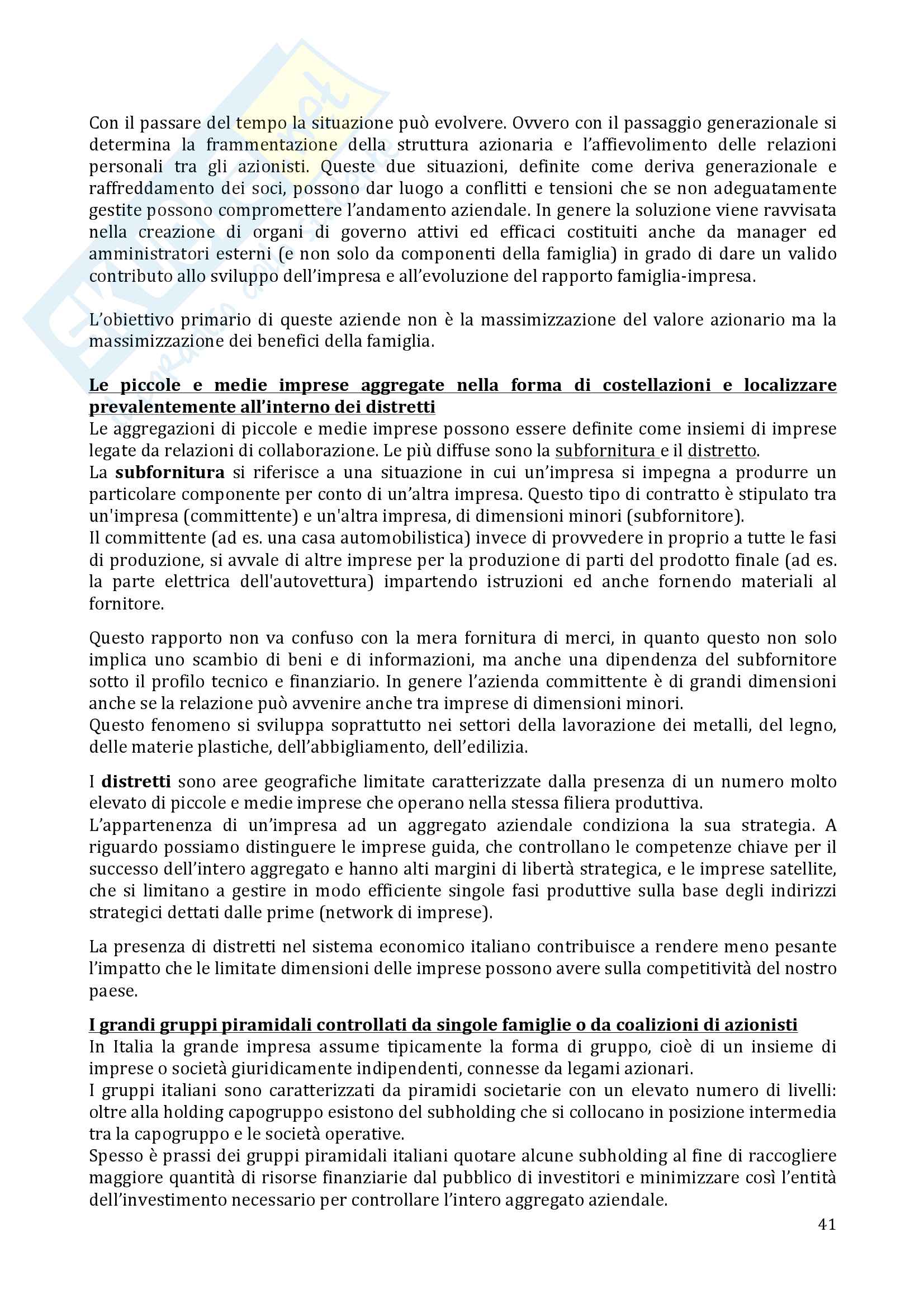 Con il passare del tempo la situazione può evolvere. Ovvero con il passaggio generazionale si determina la frammentazione della struttura azionaria e l'affievolimento delle relazioni personali tra gli azionisti. Queste due situazioni, definite come deriva generazionale e raffreddamento dei soci, possono dar luogo a conflitti e tensioni che se non adeguatamente gestite possono compromettere l'andamento aziendale. In genere la soluzione viene ravvisata nella creazione di organi di governo attivi ed efficaci costituiti anche da manager ed amministratori esterni (e non solo da componenti della famiglia) in grado di dare un valido contributo allo sviluppo dell'impresa e all'evoluzione del rapporto famiglia-impresa.

L'obiettivo primario di queste aziende non è la massimizzazione del valore azionario ma la massimizzazione dei benefici della famiglia.

Le piccole e medie imprese aggregate nella forma di costellazioni e localizzare prevalentemente all'interno dei distretti
Le aggregazioni di piccole e medie imprese possono essere definite come insiemi di imprese legate da relazioni di collaborazione. Le più diffuse sono la subfornitura e il distretto.
La subfornitura si riferisce a una situazione in cui un'impresa si impegna a produrre un particolare componente per conto di un'altra impresa. Questo tipo di contratto è stipulato tra un'impresa (committente) e un'altra impresa, di dimensioni minori (subfornitore).
Il committente (ad es. una casa automobilistica) invece di provvedere in proprio a tutte le fasi di produzione, si avvale di altre imprese per la produzione di parti del prodotto finale (ad es. la parte elettrica dell'autovettura) impartendo istruzioni ed anche fornendo materiali al fornitore.

Questo rapporto non va confuso con la mera fornitura di merci, in quanto questo non solo implica uno scambio di beni e di informazioni, ma anche una dipendenza del subfornitore sotto il profilo tecnico e finanziario. In genere l'azienda committente è di grandi dimensioni anche se la relazione può avvenire anche tra imprese di dimensioni minori.
Questo fenomeno si sviluppa soprattutto nei settori della lavorazione dei metalli, del legno, delle materie plastiche, dell'abbigliamento, dell'edilizia.

I distretti sono aree geografiche limitate caratterizzate dalla presenza di un numero molto elevato di piccole e medie imprese che operano nella stessa filiera produttiva.
L'appartenenza di un'impresa ad un aggregato aziendale condiziona la sua strategia. A riguardo possiamo distinguere le imprese guida, che controllano le competenze chiave per il successo dell'intero aggregato e hanno alti margini di libertà strategica, e le imprese satellite, che si limitano a gestire in modo efficiente singole fasi produttive sulla base degli indirizzi strategici dettati dalle prime (network di imprese).

La presenza di distretti nel sistema economico italiano contribuisce a rendere meno pesante l'impatto che le limitate dimensioni delle imprese possono avere sulla competitività del nostro paese.

I grandi gruppi piramidali controllati da singole famiglie o da coalizioni di azionisti
In Italia la grande impresa assume tipicamente la forma di gruppo, cioè di un insieme di imprese o società giuridicamente indipendenti, connesse da legami azionari.
I gruppi italiani sono caratterizzati da piramidi societarie con un elevato numero di livelli: oltre alla holding capogruppo esistono del subholding che si collocano in posizione intermedia tra la capogruppo e le società operative.
Spesso è prassi dei gruppi piramidali italiani quotare alcune subholding al fine di raccogliere maggiore quantità di risorse finanziarie dal pubblico di investitori e minimizzare così l'entità dell'investimento necessario per controllare l'intero aggregato aziendale.

41